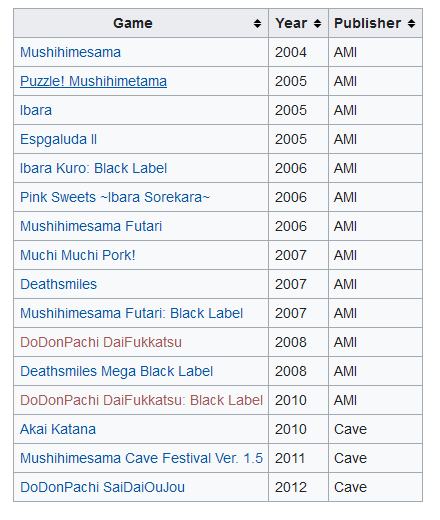 | Game | Year | Publisher |
|---|---|---|
| Mushihimesama | 2004 | AMI |
| Puzzle! Mushihimetama | 2005 | AMI |
| Ibara | 2005 | AMI |
| Espgaluda II | 2005 | AMI |
| Ibara Kuro: Black Label | 2006 | AMI |
| Pink Sweets ~Ibara Sorekara~ | 2006 | AMI |
| Mushihimesama Futari | 2006 | AMI |
| Muchi Muchi Pork! | 2007 | AMI |
| Deathsmiles | 2007 | AMI |
| Mushihimesama Futari: Black Label | 2007 | AMI |
| DoDonPachi DaiFukkatsu | 2008 | AMI |
| Deathsmiles Mega Black Label | 2008 | AMI |
| DoDonPachi DaiFukkatsu: Black Label | 2010 | AMI |
| Akai Katana | 2010 | Cave |
| Mushihimesama Cave Festival Ver. 1.5 | 2011 | Cave |
| DoDonPachi SaiDaiOuJou | 2012 | Cave |